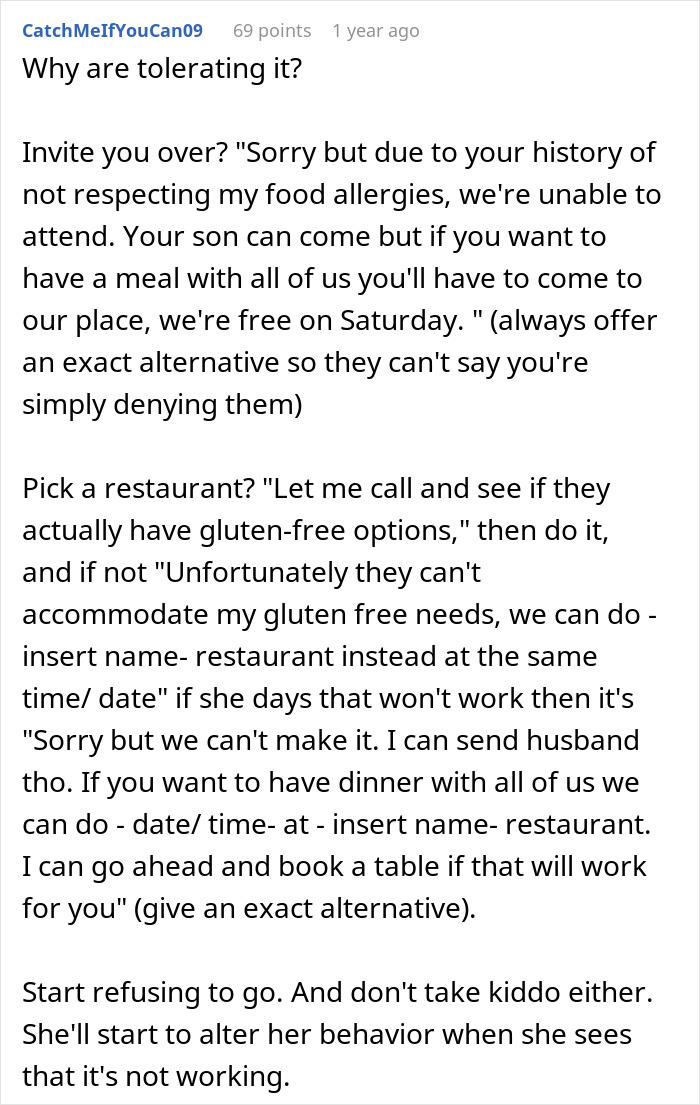 CatchMeIfYouCan09 69 points 1 year ago

Why are tolerating it?

Invite you over? "Sorry but due to your history of not respecting my food allergies, we're unable to attend. Your son can come but if you want to have a meal with all of us you'll have to come to our place, we're free on Saturday. " (always offer an exact alternative so they can't say you're simply denying them)

Pick a restaurant? "Let me call and see if they actually have gluten-free options," then do it, and if not "Unfortunately they can't accommodate my gluten free needs, we can do - insert name- restaurant instead at the same time/ date" if she days that won't work then it's "Sorry but we can't make it. I can send husband tho. If you want to have dinner with all of us we can do - date/ time- at - insert name- restaurant. I can go ahead and book a table if that will work for you" (give an exact alternative).

Start refusing to go. And don't take kiddo either. She'll start to alter her behavior when she sees that it's not working.